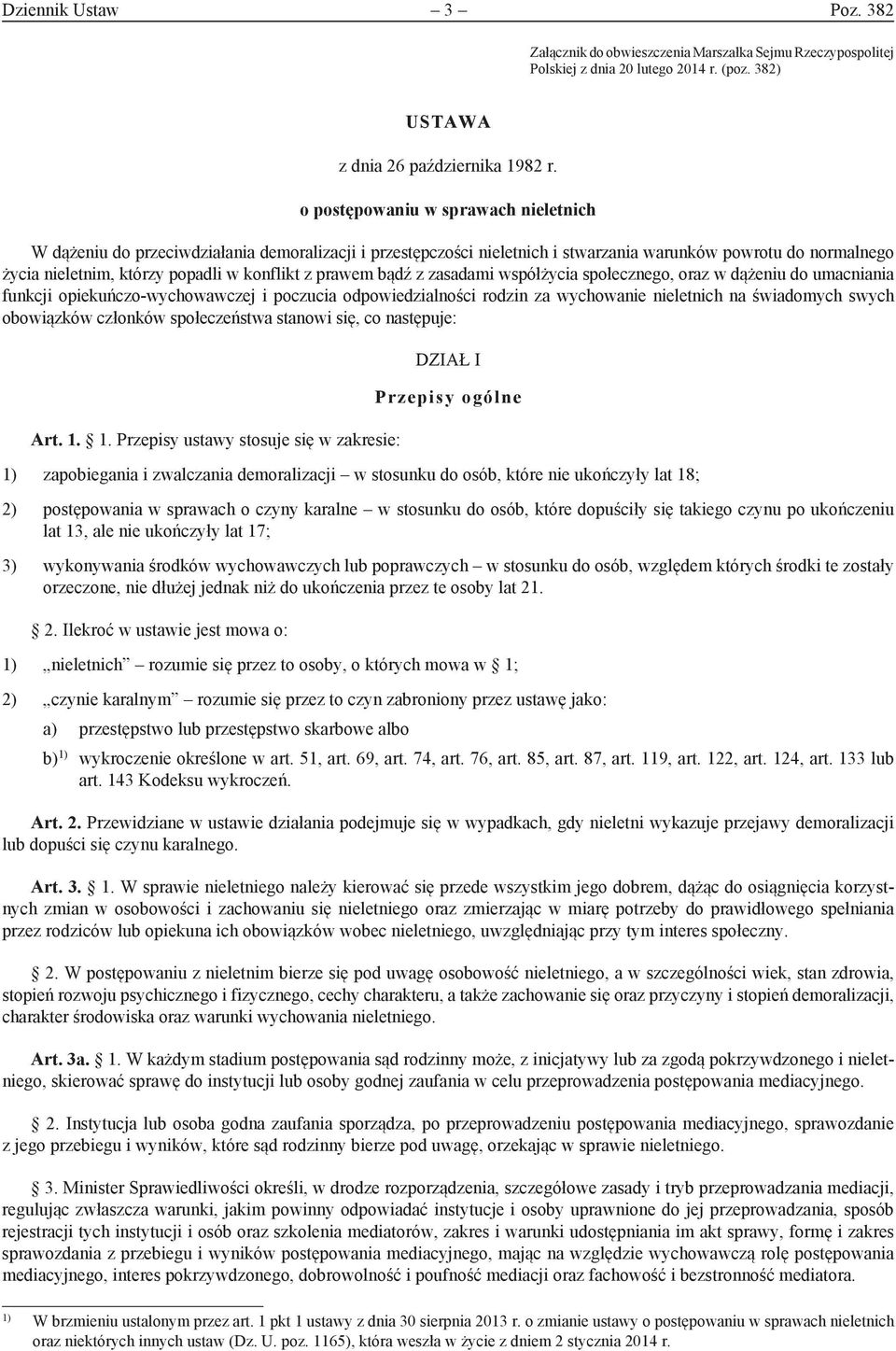 Dziennik Ustaw – 3 – Poz. 382

Załącznik do obwieszczenia Marszałka Sejmu Rzeczypospolitej Polskiej z dnia 20 lutego 2014 r. (poz. 382)

USTAWA

z dnia 26 października 1982 r.

o postępowaniu w sprawach nieletnich

W dążeniu do przeciwdziałania demoralizacji i przestępczości nieletnich i stwarzania warunków powrotu do normalnego życia nieletnim, którzy popadli w konflikt z prawem bądź z zasadami współżycia społecznego, oraz w dążeniu do umacniania funkcji opiekuńczo-wychowawczej i poczucia odpowiedzialności rodzin za wychowanie nieletnich na świadomych swych obowiązków członków społeczeństwa stanowi się, co następuje:

DZIAŁ I

Przepisy ogólne

Art. 1. 1. Przepisy ustawy stosuje się w zakresie:

1) zapobiegania i zwalczania demoralizacji – w stosunku do osób, które nie ukończyły lat 18;

2) postępowania w sprawach o czyny karalne – w stosunku do osób, które dopuściły się takiego czynu po ukończeniu lat 13, ale nie ukończyły lat 17;

3) wykonywania środków wychowawczych lub poprawczych – w stosunku do osób, względem których środki te zostały orzeczone, nie dłużej jednak niż do ukończenia przez te osoby lat 21.

2. Ilekroć w ustawie jest mowa o:

1) „nieletnich” – rozumie się przez to osoby, o których mowa w 1;

2) „czynie karalnym” – rozumie się przez to czyn zabroniony przez ustawę jako:

a) przestępstwo lub przestępstwo skarbowe albo

b)$^{1)}$ wykroczenie określone w art. 51, art. 69, art. 74, art. 76, art. 85, art. 87, art. 119, art. 122, art. 124, art. 133 lub art. 143 Kodeksu wykroczeń.

Art. 2. Przewidziane w ustawie działania podejmuje się w wypadkach, gdy nieletni wykazuje przejawy demoralizacji lub dopuści się czynu karalnego.

Art. 3. 1. W sprawie nieletniego należy kierować się przede wszystkim jego dobrem, dążąc do osiągnięcia korzystnych zmian w osobowości i zachowaniu się nieletniego oraz zmierzając w miarę potrzeby do prawidłowego spełniania przez rodziców lub opiekuna ich obowiązków wobec nieletniego, uwzględniając przy tym interes społeczny.

2. W postępowaniu z nieletnim bierze się pod uwagę osobowość nieletniego, a w szczególności wiek, stan zdrowia, stopień rozwoju psychicznego i fizycznego, cechy charakteru, a także zachowanie się oraz przyczyny i stopień demoralizacji, charakter środowiska oraz warunki wychowania nieletniego.

Art. 3a. 1. W każdym stadium postępowania sąd rodzinny może, z inicjatywy lub za zgodą pokrzywdzonego i nieletniego, skierować sprawę do instytucji lub osoby godnej zaufania w celu przeprowadzenia postępowania mediacyjnego.

2. Instytucja lub osoba godna zaufania sporządza, po przeprowadzeniu postępowania mediacyjnego, sprawozdanie z jego przebiegu i wyników, które sąd rodzinny bierze pod uwagę, orzekając w sprawie nieletniego.

3. Minister Sprawiedliwości określi, w drodze rozporządzenia, szczegółowe zasady i tryb przeprowadzania mediacji, regulując zwłaszcza warunki, jakim powinny odpowiadać instytucje i osoby uprawnione do jej przeprowadzania, sposób rejestracji tych instytucji i osób oraz szkolenia mediatorów, zakres i warunki udostępniania im akt sprawy, formę i zakres sprawozdania z przebiegu i wyników postępowania mediacyjnego, mając na względzie wychowawczą rolę postępowania mediacyjnego, interes pokrzywdzonego, dobrowolność i poufność mediacji oraz fachowość i bezstronność mediatora.

$^{1)}$ W brzmieniu ustalonym przez art. 1 pkt 1 ustawy z dnia 30 sierpnia 2013 r. o zmianie ustawy o postępowaniu w sprawach nieletnich oraz niektórych innych ustaw (Dz. U. poz. 1165), która weszła w życie z dniem 2 stycznia 2014 r.